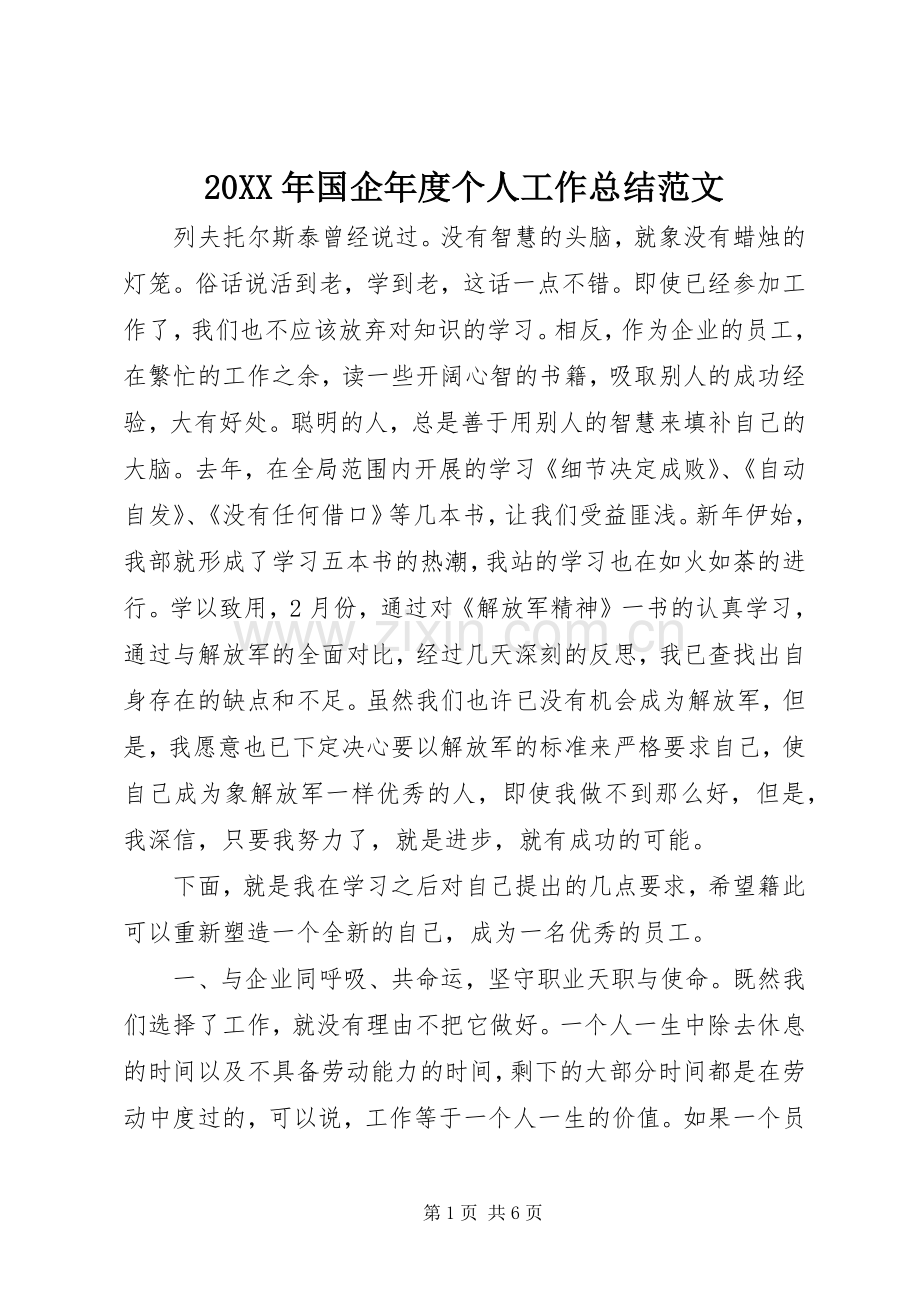 20XX年国企年度个人工作总结范文

列夫托尔斯泰曾经说过。没有智慧的头脑，就象没有蜡烛的灯笼。俗话说活到老，学到老，这话一点不错。即使已经参加工作了，我们也不应该放弃对知识的学习。相反，作为企业的员工，在繁忙的工作之余，读一些开阔心智的书籍，吸取别人的成功经验，大有好处。聪明的人，总是善于用别人的智慧来填补自己的大脑。去年，在全局范围内开展的学习《细节决定成败》、《自动自发》、《没有任何借口》等几本书，让我们受益匪浅。新年伊始，我部就形成了学习五本书的热潮，我站的学习也在如火如荼的进行。学以致用，2月份，通过对《解放军精神》一书的认真学习，通过与解放军的全面对比，经过几天深刻的反思，我已查找出自身存在的缺点和不足。虽然我们也许已没有机会成为解放军，但是，我愿意也已下定决心要以解放军的标准来严格要求自己，使自己成为象解放军一样优秀的人，即使我做不到那么好，但是，我深信，只要我努力了，就是进步，就有成功的可能。

下面，就是我在学习之后对自己提出的几点要求，希望籍此可以重新塑造一个全新的自己，成为一名优秀的员工。

一、与企业同呼吸、共命运，坚守职业天职与使命。既然我们选择了工作，就没有理由不把它做好。一个人一生中除去休息的时间以及不具备劳动能力的时间，剩下的大部分时间都是在劳动中度过的，可以说，工作等于一个人一生的价值。如果一个员

第1页 共6页

www.zixin.com.cn